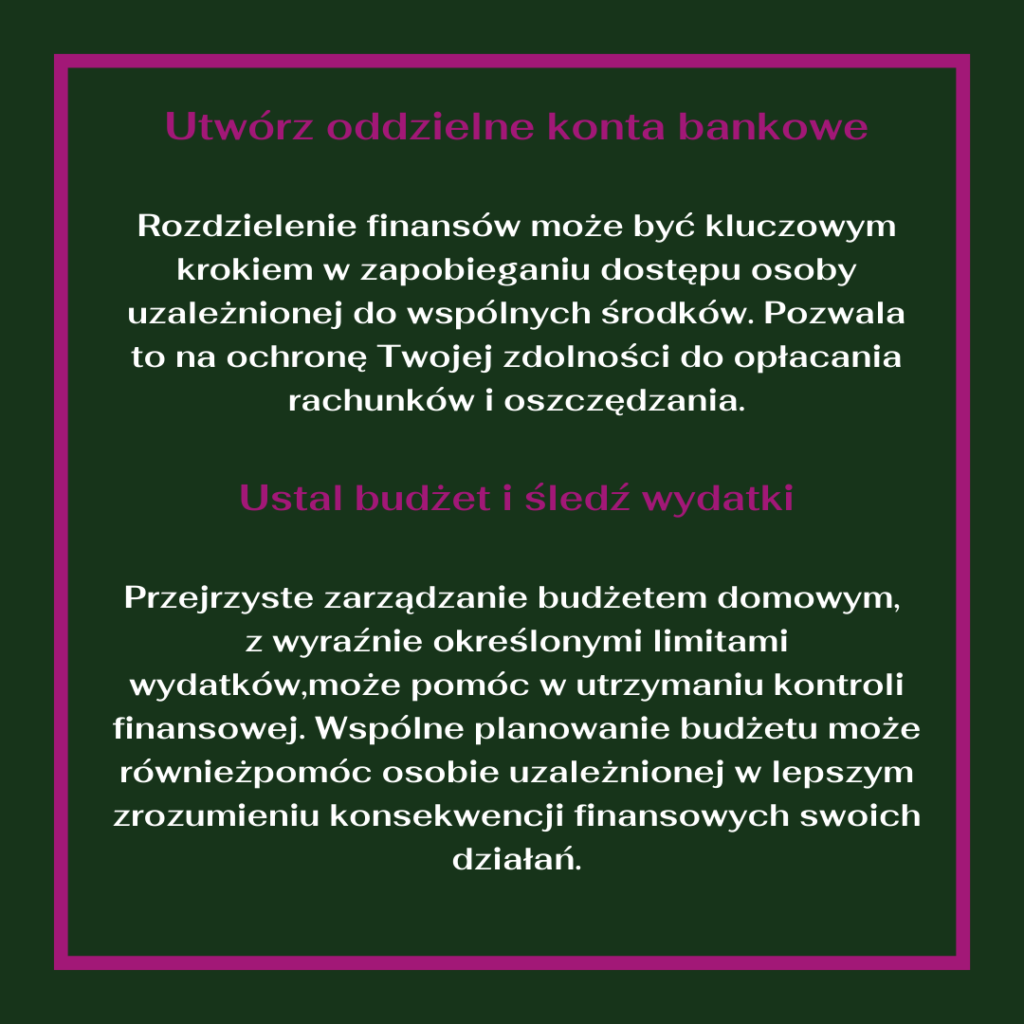 Utwórz oddzielne konta bankowe

Rozdzielenie finansów może być kluczowym krokiem w zapobieganiu dostępu osoby uzależnionej do wspólnych środków. Pozwala to na ochronę Twojej zdolności do opłacania rachunków i oszczędzania.

Ustal budżet i śledź wydatki

Przejrzyste zarządzanie budżetem domowym, z wyraźnie określonymi limitami wydatków,może pomóc w utrzymaniu kontroli finansowej. Wspólne planowanie budżetu może równieżpomóc osobie uzależnionej w lepszym zrozumieniu konsekwencji finansowych swoich działań.